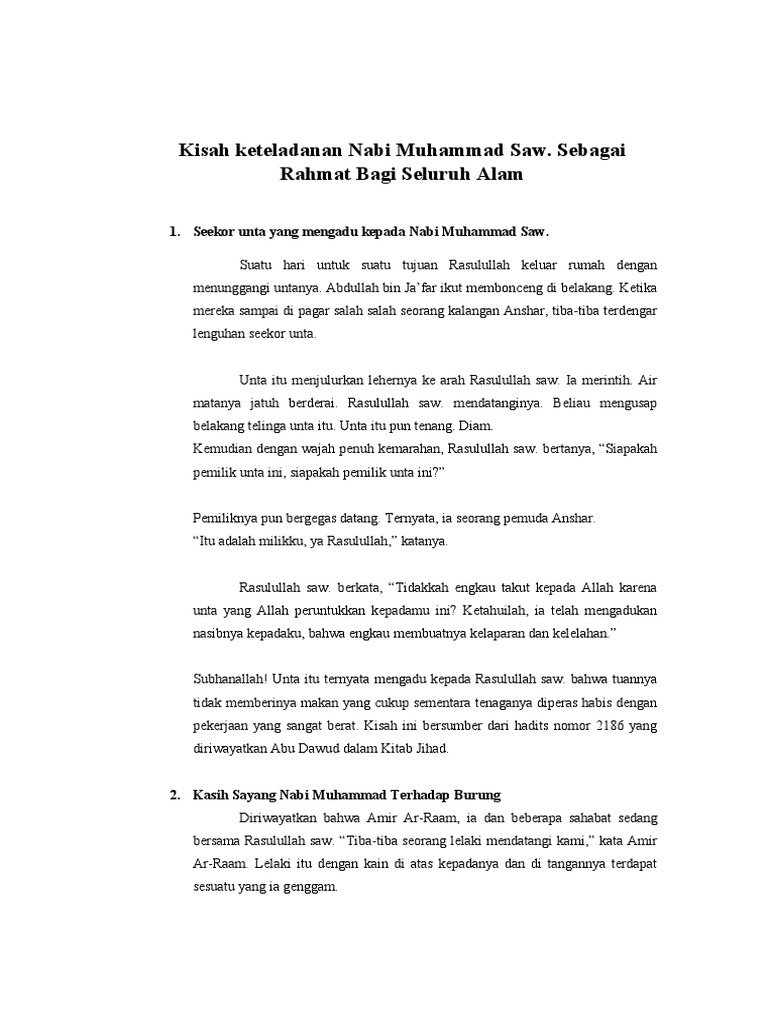 Kisah keteladanan Nabi Muhammad Saw. Sebagai Rahmat Bagi Seluruh Alam

1. Seekor unta yang mengadu kepada Nabi Muhammad Saw.

Suatu hari untuk suatu tujuan Rasulullah keluar rumah dengan menunggangi untanya. Abdullah bin Ja'far ikut membonceng di belakang. Ketika mereka sampai di pagar salah salah seorang kalangan Anshar, tiba-tiba terdengar lenguhan seekor unta.

Unta itu menjulurkan lehernya ke arah Rasulullah saw. Ia merintih. Air matanya jatuh berderai. Rasulullah saw. mendatanginya. Beliau mengusap belakang telinga unta itu. Unta itu pun tenang. Diam.
Kemudian dengan wajah penuh kemarahan, Rasulullah saw. bertanya, "Siapakah pemilik unta ini, siapakah pemilik unta ini?"

Pemiliknya pun bergegas datang. Ternyata, ia seorang pemuda Anshar.
"Itu adalah milikku, ya Rasulullah," katanya.

Rasulullah saw. berkata, "Tidakkah engkau takut kepada Allah karena unta yang Allah peruntukkan kepadamu ini? Ketahuilah, ia telah mengadukan nasibnya kepadaku, bahwa engkau membuatnya kelaparan dan kelelahan."

Subhanallah! Unta itu ternyata mengadu kepada Rasulullah saw. bahwa tuannya tidak memberinya makan yang cukup sementara tenaganya diperas habis dengan pekerjaan yang sangat berat. Kisah ini bersumber dari hadits nomor 2186 yang diriwayatkan Abu Dawud dalam Kitab Jihad.

2. Kasih Sayang Nabi Muhammad Terhadap Burung

Diriwayatkan bahwa Amir Ar-Raam, ia dan beberapa sahabat sedang bersama Rasulullah saw. "Tiba-tiba seorang lelaki mendatangi kami," kata Amir Ar-Raam. Lelaki itu dengan kain di atas kepadanya dan di tangannya terdapat sesuatu yang ia genggam.